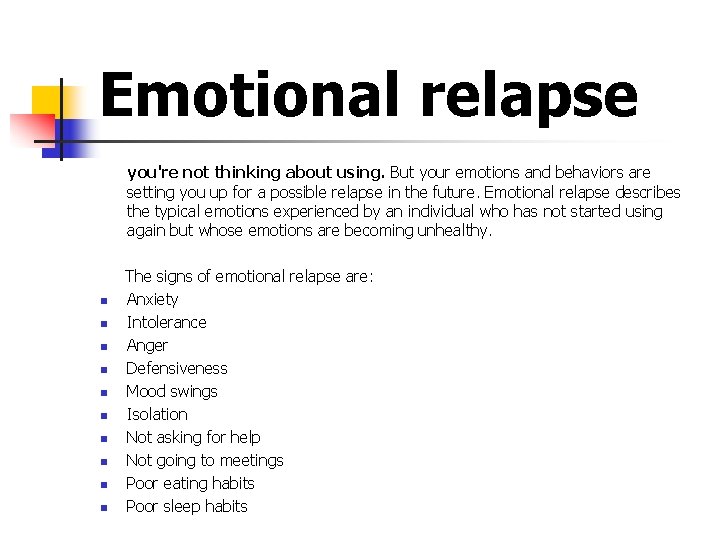 Emotional relapse

you're not thinking about using. But your emotions and behaviors are setting you up for a possible relapse in the future. Emotional relapse describes the typical emotions experienced by an individual who has not started using again but whose emotions are becoming unhealthy.

The signs of emotional relapse are:
- Anxiety
- Intolerance
- Anger
- Defensiveness
- Mood swings
- Isolation
- Not asking for help
- Not going to meetings
- Poor eating habits
- Poor sleep habits